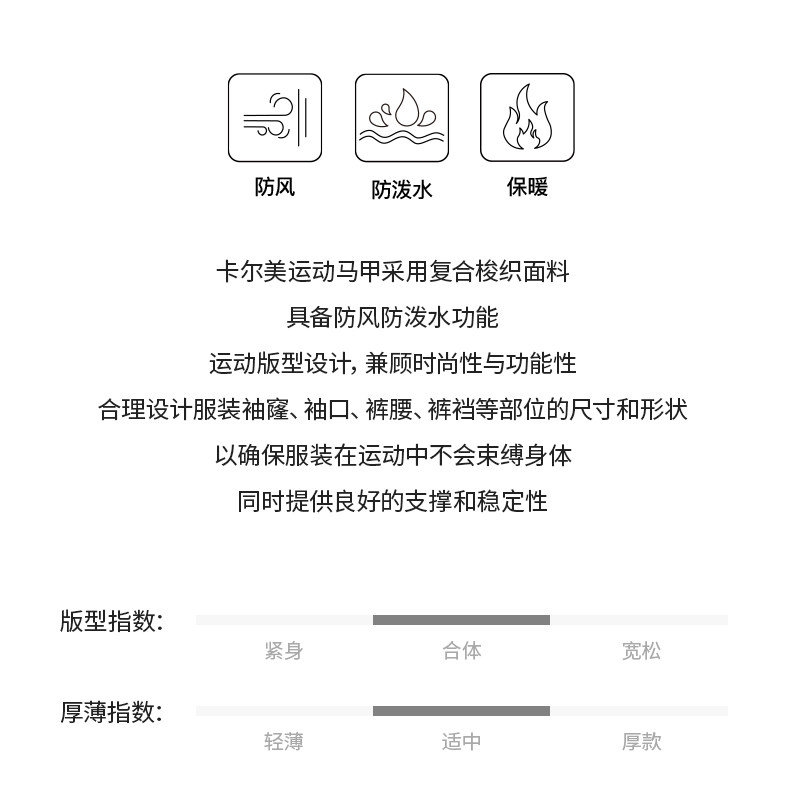 防风 防泼水 保暖

卡尔美运动马甲采用复合梭织面料
具备防风防泼水功能
运动版型设计，兼顾时尚性与功能性
合理设计服装袖窿、袖口、裤腰、裤裆等部位的尺寸和形状
以确保服装在运动中不会束缚身体
同时提供良好的支撑和稳定性

版型指数：
紧身 合体 宽松

厚薄指数：
轻薄 适中 厚款